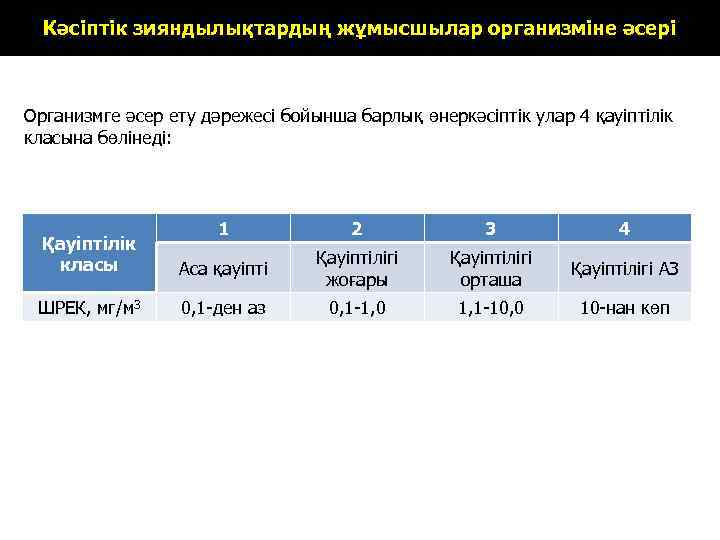 Кәсіптік зияндылықтардың жұмысшылар организміне әсері

Организмге әсер ету дәрежесі бойынша барлық өнеркәсіптік улар 4 қауіптілік класына бөлінеді:

| Қауіптілік класы | 1 | 2 | 3 | 4 |
|---|---|---|---|---|
| | Аса қауіпті | Қауіптілігі жоғары | Қауіптілігі орташа | Қауіптілігі АЗ |
| ШРЕК, мг/м$^3$ | 0,1-ден аз | 0,1-1,0 | 1,1-10,0 | 10-нан көп |